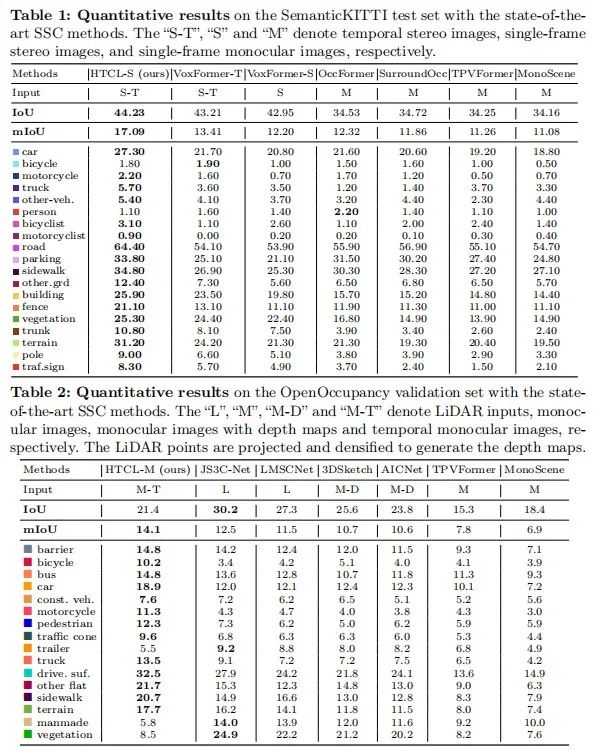 **Table 1: Quantitative results** on the SemanticKITTI test set with the state-of-the-art SSC methods. The "S-T", "S" and "M" denote temporal stereo images, single-frame stereo images, and single-frame monocular images, respectively.

| Methods | HTCL-S (ours) | VoxFormer-T | VoxFormer-S | OccFormer | SurroundOcc | TPVFormer | MonoScene |
|---|---|---|---|---|---|---|---|
| Input | S-T | S-T | S | M | M | M | M |
| **IoU** | **44.23** | 43.21 | 42.95 | 34.53 | 34.72 | 34.25 | 34.16 |
| **mIoU** | **17.09** | 13.41 | 12.20 | 12.32 | 11.86 | 11.26 | 11.08 |
| car | **27.30** | 21.70 | 20.80 | 21.60 | 20.60 | 19.20 | 18.80 |
| bicycle | 1.80 | **1.90** | 1.00 | 1.50 | 1.60 | 1.00 | 0.50 |
| motorcycle | **2.20** | 1.60 | 0.70 | 1.70 | 1.20 | 0.50 | 0.70 |
| truck | **5.70** | 3.60 | 3.50 | 1.20 | 1.40 | 3.70 | 3.30 |
| other-veh. | **5.40** | 4.10 | 3.70 | 3.20 | 4.40 | 2.30 | 4.40 |
| person | 1.10 | 1.60 | 1.40 | **2.20** | 1.40 | 1.10 | 1.00 |
| bicyclist | **3.10** | 1.10 | 2.60 | 1.10 | 2.00 | 2.40 | 1.40 |
| motorcyclist | **0.90** | 0.00 | 0.20 | 0.20 | 0.10 | 0.30 | 0.40 |
| road | **64.40** | 54.10 | 53.90 | 55.90 | 56.90 | 55.10 | 54.70 |
| parking | **33.80** | 25.10 | 21.10 | 31.50 | 30.20 | 27.40 | 24.80 |
| sidewalk | **34.80** | 26.90 | 25.30 | 30.30 | 28.30 | 27.20 | 27.10 |
| other.grd | **12.40** | 7.30 | 5.60 | 6.50 | 6.80 | 6.50 | 5.70 |
| building | **25.90** | 23.50 | 19.80 | 15.70 | 15.20 | 14.80 | 14.40 |
| fence | **21.10** | 13.10 | 11.10 | 11.90 | 11.30 | 11.00 | 11.10 |
| vegetation | **25.30** | 24.40 | 22.40 | 16.80 | 14.90 | 13.90 | 14.90 |
| trunk | **10.80** | 8.10 | 7.50 | 3.90 | 3.40 | 2.60 | 2.40 |
| terrain | **31.20** | 24.20 | 21.30 | 21.30 | 19.30 | 20.40 | 19.50 |
| pole | **9.00** | 6.60 | 5.10 | 3.80 | 3.90 | 2.90 | 3.30 |
| traf.sign | **8.30** | 5.70 | 4.90 | 3.70 | 2.40 | 1.50 | 2.10 |

**Table 2: Quantitative results** on the OpenOccupancy validation set with the state-of-the-art SSC methods. The "L", "M", "M-D" and "M-T" denote LiDAR inputs, monocular images, monocular images with depth maps and temporal monocular images, respectively. The LiDAR points are projected and densified to generate the depth maps.

| Methods | HTCL-M (ours) | JS3C-Net | LMSCNet | 3DSketch | AICNet | TPVFormer | MonoScene |
|---|---|---|---|---|---|---|---|
| Input | M-T | L | L | M-D | M-D | M | M |
| **IoU** | 21.4 | **30.2** | 27.3 | 25.6 | 23.8 | 15.3 | 18.4 |
| **mIoU** | **14.1** | 12.5 | 11.5 | 10.7 | 10.6 | 7.8 | 6.9 |
| barrier | **14.8** | 14.2 | 12.4 | 12.0 | 11.5 | 9.3 | 7.1 |
| bicycle | **10.2** | 3.4 | 4.2 | 5.1 | 4.0 | 4.1 | 3.9 |
| bus | **14.8** | 13.6 | 12.8 | 10.7 | 11.8 | 11.3 | 9.3 |
| car | **18.9** | 12.0 | 12.1 | 12.4 | 12.3 | 10.1 | 7.2 |
| const. veh. | **7.6** | 7.2 | 6.2 | 6.5 | 5.1 | 5.2 | 5.6 |
| motorcycle | **11.3** | 4.3 | 4.7 | 4.0 | 3.8 | 4.3 | 3.0 |
| pedestrian | **12.3** | 7.3 | 6.2 | 5.0 | 6.2 | 5.9 | 5.9 |
| traffic cone | **9.6** | 6.8 | 6.3 | 6.3 | 6.0 | 5.3 | 4.4 |
| trailer | 5.5 | **9.2** | 8.8 | 8.0 | 8.2 | 6.8 | 4.9 |
| truck | **13.5** | 9.1 | 7.2 | 7.2 | 7.5 | 6.5 | 4.2 |
| drive. suf. | **32.5** | 27.9 | 24.2 | 21.8 | 24.1 | 13.6 | 14.9 |
| other flat | **21.7** | 15.3 | 12.3 | 14.8 | 13.0 | 9.0 | 6.3 |
| sidewalk | **20.7** | 14.9 | 16.6 | 13.0 | 12.8 | 8.3 | 7.9 |
| terrain | **17.7** | 16.2 | 14.1 | 11.8 | 11.5 | 8.0 | 7.4 |
| manmade | 5.8 | **14.0** | 13.9 | 12.0 | 11.6 | 9.2 | 10.0 |
| vegetation | 8.5 | **24.9** | 22.2 | 21.2 | 20.2 | 8.2 | 7.6 |